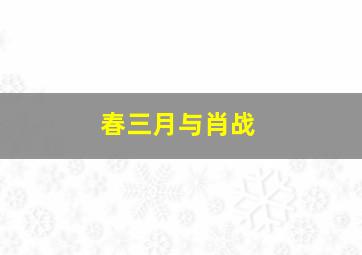 春三月与肖战